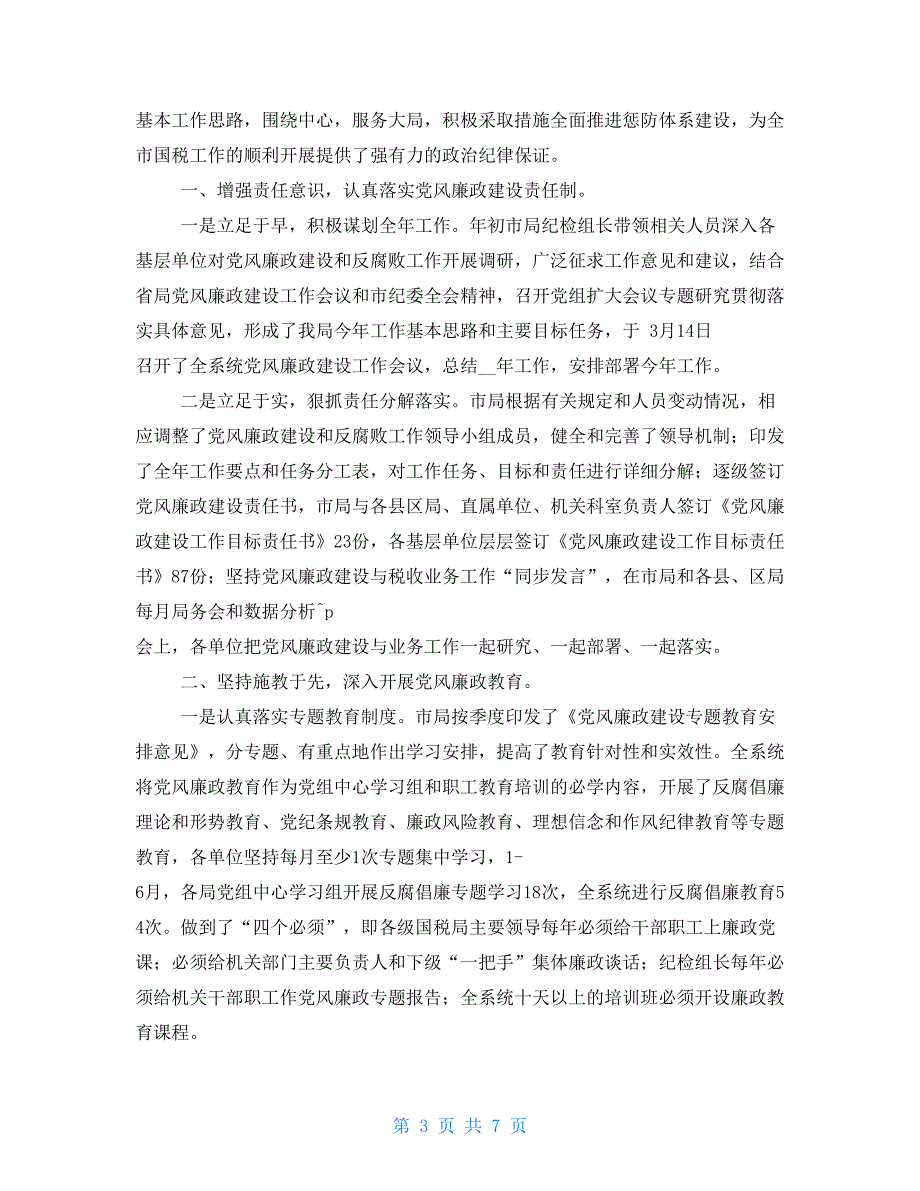 基本工作思路，围绕中心，服务大局，积极采取措施全面推进惩防体系建设，为全市国税工作的顺利开展提供了强有力的政治纪律保证。

一、增强责任意识，认真落实党风廉政建设责任制。

一是立足于早，积极谋划全年工作。年初市局纪检组长带领相关人员深入各基层单位对党风廉政建设和反腐败工作开展调研，广泛征求工作意见和建议，结合省局党风廉政建设工作会议和市纪委全会精神，召开党组扩大会议专题研究贯彻落实具体意见，形成了我局今年工作基本思路和主要目标任务，于 3月14日召开了全系统党风廉政建设工作会议，总结__年工作，安排部署今年工作。

二是立足于实，狠抓责任分解落实。市局根据有关规定和人员变动情况，相应调整了党风廉政建设和反腐败工作领导小组成员，健全和完善了领导机制；印发了全年工作要点和任务分工表，对工作任务、目标和责任进行详细分解；逐级签订党风廉政建设责任书，市局与各县区局、直属单位、机关科室负责人签订《党风廉政建设工作目标责任书》23份，各基层单位层层签订《党风廉政建设工作目标责任书》87份；坚持党风廉政建设与税收业务工作“同步发言”，在市局和各县、区局每月局务会和数据分析^p会上，各单位把党风廉政建设与业务工作一起研究、一起部署、一起落实。

二、坚持施教于先，深入开展党风廉政教育。

一是认真落实专题教育制度。市局按季度印发了《党风廉政建设专题教育安排意见》，分专题、有重点地作出学习安排，提高了教育针对性和实效性。全系统将党风廉政教育作为党组中心学习组和职工教育培训的必学内容，开展了反腐倡廉理论和形势教育、党纪条规教育、廉政风险教育、理想信念和作风纪律教育等专题教育，各单位坚持每月至少1次专题集中学习，1-6月，各局党组中心学习组开展反腐倡廉专题学习18次，全系统进行反腐倡廉教育54次。做到了“四个必须”，即各级国税局主要领导每年必须给干部职工上廉政党课；必须给机关部门主要负责人和下级“一把手”集体廉政谈话；纪检组长每年必须给机关干部职工作党风廉政专题报告；全系统十天以上的培训班必须开设廉政教育课程。

第 3 页 共 7 页